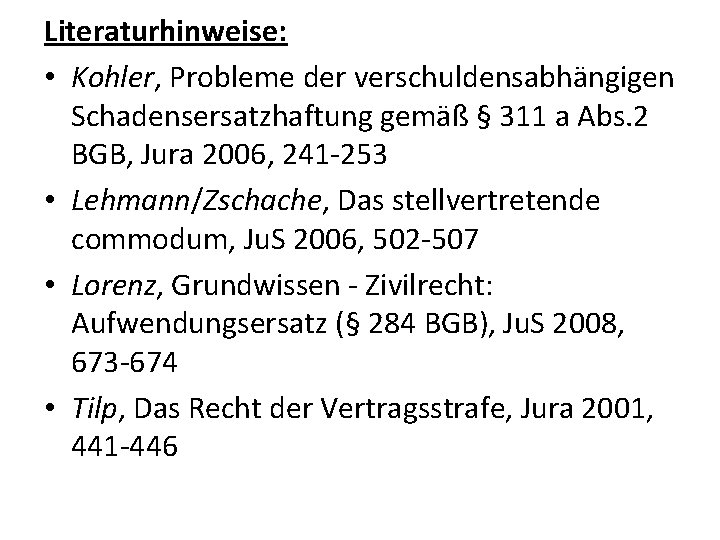 Literaturhinweise:

• Kohler, Probleme der verschuldensabhängigen Schadensersatzhaftung gemäß § 311 a Abs.2 BGB, Jura 2006, 241-253
• Lehmann/Zschache, Das stellvertretende commodum, JuS 2006, 502-507
• Lorenz, Grundwissen - Zivilrecht: Aufwendungsersatz (§ 284 BGB), JuS 2008, 673-674
• Tilp, Das Recht der Vertragsstrafe, Jura 2001, 441-446